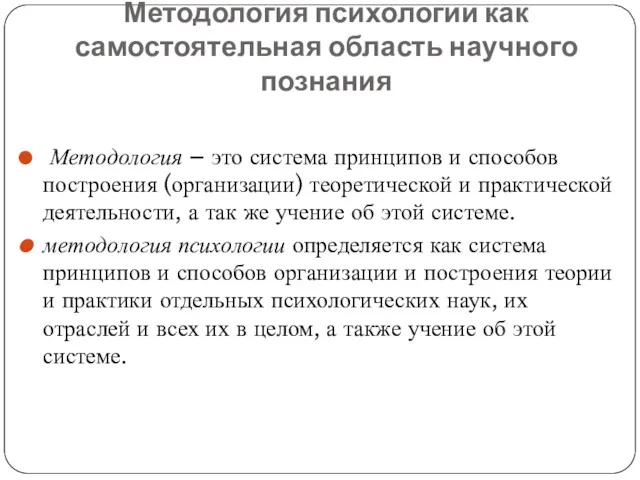 Методология психологии как самостоятельная область научного познания

Методология – это система принципов и способов построения (организации) теоретической и практической деятельности, а так же учение об этой системе.

методология психологии определяется как система принципов и способов организации и построения теории и практики отдельных психологических наук, их отраслей и всех их в целом, а также учение об этой системе.